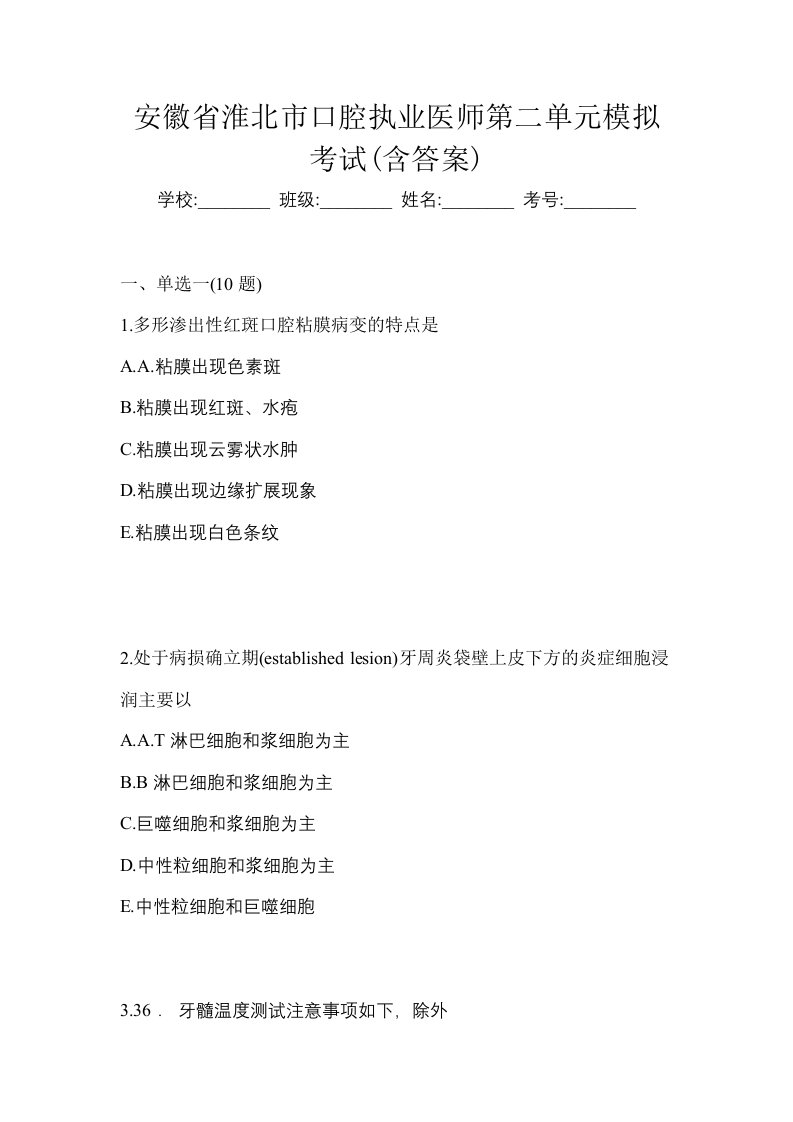 安徽省淮北市口腔执业医师第二单元模拟考试(含答案)

学校:________ 班级:________ 姓名:________ 考号:________

一、单选一(10 题)

1.多形渗出性红斑口腔粘膜病变的特点是

A.A.粘膜出现色素斑

B.粘膜出现红斑、水疱

C.粘膜出现云雾状水肿

D.粘膜出现边缘扩展现象

E.粘膜出现白色条纹

2.处于病损确立期(established lesion)牙周炎袋壁上皮下方的炎症细胞浸润主要以

A.A.T 淋巴细胞和浆细胞为主

B.B 淋巴细胞和浆细胞为主

C.巨噬细胞和浆细胞为主

D.中性粒细胞和浆细胞为主

E.中性粒细胞和巨噬细胞

3.36． 牙髓温度测试注意事项如下，除外